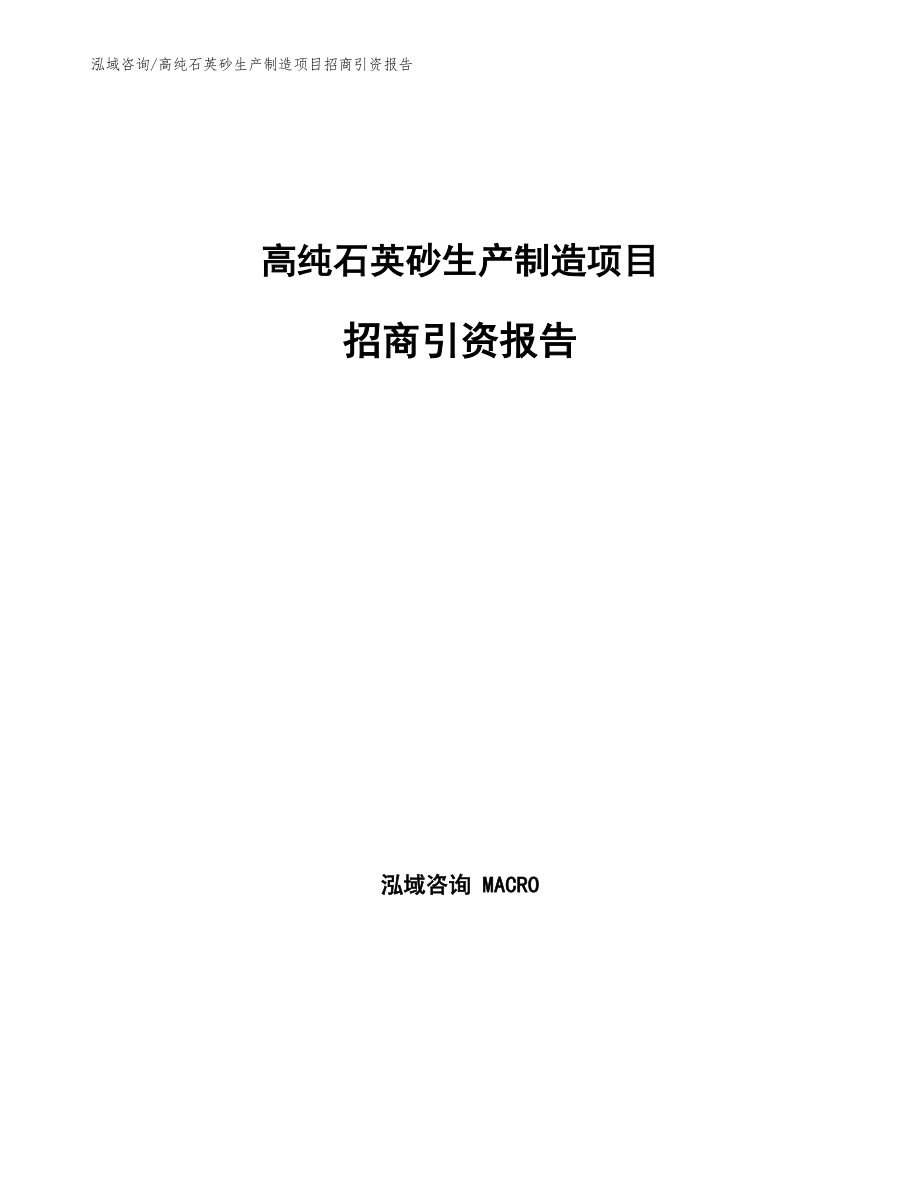 泓域咨询/高纯石英砂生产制造项目招商引资报告

高纯石英砂生产制造项目

招商引资报告

泓域咨询 MACRO